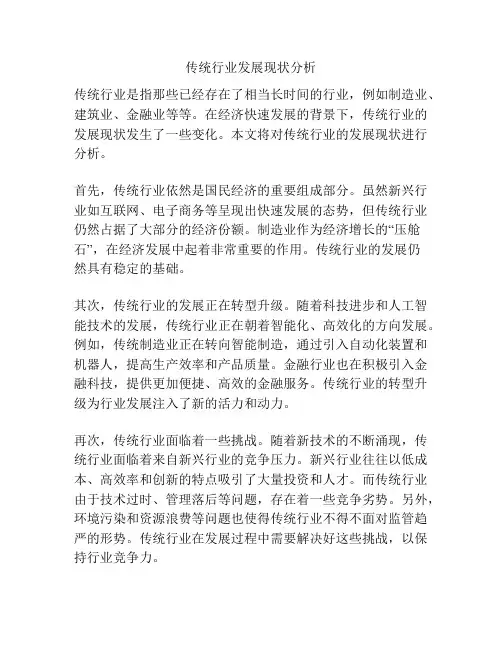 传统行业发展现状分析

传统行业是指那些已经存在了相当长时间的行业，例如制造业、建筑业、金融业等等。在经济快速发展的背景下，传统行业的发展现状发生了一些变化。本文将对传统行业的发展现状进行分析。

首先，传统行业依然是国民经济的重要组成部分。虽然新兴行业如互联网、电子商务等呈现出快速发展的态势，但传统行业仍然占据了大部分的经济份额。制造业作为经济增长的“压舱石”，在经济发展中起着非常重要的作用。传统行业的发展仍然具有稳定的基础。

其次，传统行业的发展正在转型升级。随着科技进步和人工智能技术的发展，传统行业正在朝着智能化、高效化的方向发展。例如，传统制造业正在转向智能制造，通过引入自动化装置和机器人，提高生产效率和产品质量。金融行业也在积极引入金融科技，提供更加便捷、高效的金融服务。传统行业的转型升级为行业发展注入了新的活力和动力。

再次，传统行业面临着一些挑战。随着新技术的不断涌现，传统行业面临着来自新兴行业的竞争压力。新兴行业往往以低成本、高效率和创新的特点吸引了大量投资和人才。而传统行业由于技术过时、管理落后等问题，存在着一些竞争劣势。另外，环境污染和资源浪费等问题也使得传统行业不得不面对监管趋严的形势。传统行业在发展过程中需要解决好这些挑战，以保持行业竞争力。